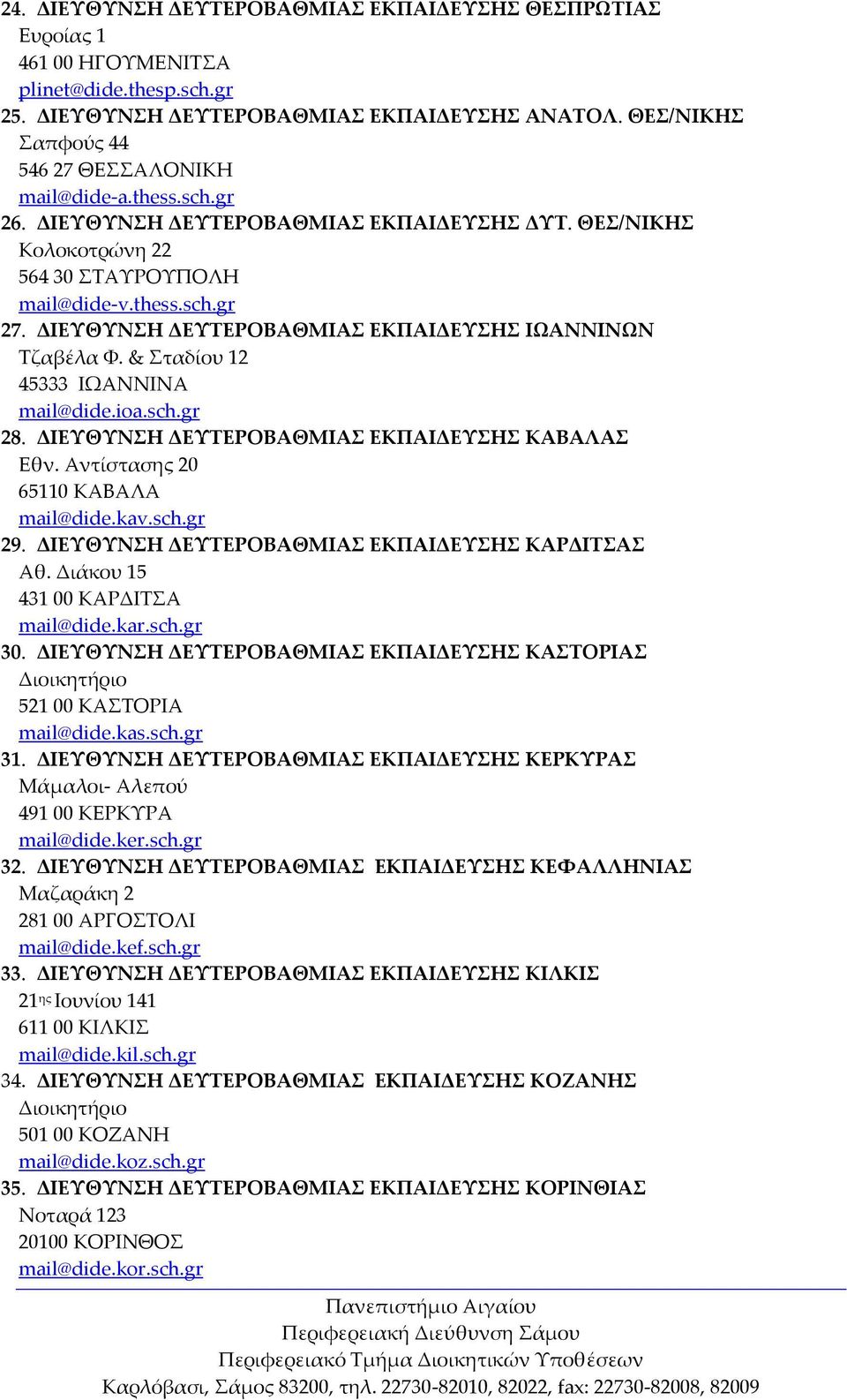 24. ΔΙΕΥΘΥΝΣΗ ΔΕΥΤΕΡΟΒΑΘΜΙΑΣ ΕΚΠΑΙΔΕΥΣΗΣ ΘΕΣΠΡΩΤΙΑΣ
Ευροίας 1
461 00 ΗΓΟΥΜΕΝΙΤΣΑ
plinet@dide.thesp.sch.gr
25. ΔΙΕΥΘΥΝΣΗ ΔΕΥΤΕΡΟΒΑΘΜΙΑΣ ΕΚΠΑΙΔΕΥΣΗΣ ΑΝΑΤΟΛ. ΘΕΣ/ΝΙΚΗΣ
Σαπφούς 44
546 27 ΘΕΣΣΑΛΟΝΙΚΗ
mail@dide-a.thess.sch.gr
26. ΔΙΕΥΘΥΝΣΗ ΔΕΥΤΕΡΟΒΑΘΜΙΑΣ ΕΚΠΑΙΔΕΥΣΗΣ ΔΥΤ. ΘΕΣ/ΝΙΚΗΣ
Κολοκοτρώνη 22
564 30 ΣΤΑΥΡΟΥΠΟΛΗ
mail@dide-v.thess.sch.gr
27. ΔΙΕΥΘΥΝΣΗ ΔΕΥΤΕΡΟΒΑΘΜΙΑΣ ΕΚΠΑΙΔΕΥΣΗΣ ΙΩΑΝΝΙΝΩΝ
Τζαβέλα Φ. & Σταδίου 12
45333 ΙΩΑΝΝΙΝΑ
mail@dide.ioa.sch.gr
28. ΔΙΕΥΘΥΝΣΗ ΔΕΥΤΕΡΟΒΑΘΜΙΑΣ ΕΚΠΑΙΔΕΥΣΗΣ ΚΑΒΑΛΑΣ
Εθν. Αντίστασης 20
65110 ΚΑΒΑΛΑ
mail@dide.kav.sch.gr
29. ΔΙΕΥΘΥΝΣΗ ΔΕΥΤΕΡΟΒΑΘΜΙΑΣ ΕΚΠΑΙΔΕΥΣΗΣ ΚΑΡΔΙΤΣΑΣ
Αθ. Διάκου 15
431 00 ΚΑΡΔΙΤΣΑ
mail@dide.kar.sch.gr
30. ΔΙΕΥΘΥΝΣΗ ΔΕΥΤΕΡΟΒΑΘΜΙΑΣ ΕΚΠΑΙΔΕΥΣΗΣ ΚΑΣΤΟΡΙΑΣ
Διοικητήριο
521 00 ΚΑΣΤΟΡΙΑ
mail@dide.kas.sch.gr
31. ΔΙΕΥΘΥΝΣΗ ΔΕΥΤΕΡΟΒΑΘΜΙΑΣ ΕΚΠΑΙΔΕΥΣΗΣ ΚΕΡΚΥΡΑΣ
Μάμαλοι- Αλεπού
491 00 ΚΕΡΚΥΡΑ
mail@dide.ker.sch.gr
32. ΔΙΕΥΘΥΝΣΗ ΔΕΥΤΕΡΟΒΑΘΜΙΑΣ ΕΚΠΑΙΔΕΥΣΗΣ ΚΕΦΑΛΛΗΝΙΑΣ
Μαζαράκη 2
281 00 ΑΡΓΟΣΤΟΛΙ
mail@dide.kef.sch.gr
33. ΔΙΕΥΘΥΝΣΗ ΔΕΥΤΕΡΟΒΑΘΜΙΑΣ ΕΚΠΑΙΔΕΥΣΗΣ ΚΙΛΚΙΣ
21ης Ιουνίου 141
611 00 ΚΙΛΚΙΣ
mail@dide.kil.sch.gr
34. ΔΙΕΥΘΥΝΣΗ ΔΕΥΤΕΡΟΒΑΘΜΙΑΣ ΕΚΠΑΙΔΕΥΣΗΣ ΚΟΖΑΝΗΣ
Διοικητήριο
501 00 ΚΟΖΑΝΗ
mail@dide.koz.sch.gr
35. ΔΙΕΥΘΥΝΣΗ ΔΕΥΤΕΡΟΒΑΘΜΙΑΣ ΕΚΠΑΙΔΕΥΣΗΣ ΚΟΡΙΝΘΙΑΣ
Νοταρά 123
20100 ΚΟΡΙΝΘΟΣ
mail@dide.kor.sch.gr

Πανεπιστήμιο Αιγαίου
Περιφερειακή Διεύθυνση Σάμου
Περιφερειακό Τμήμα Διοικητικών Υποθέσεων
Καρλόβασι, Σάμος 83200, τηλ. 22730-82010, 82022, fax: 22730-82008, 82009